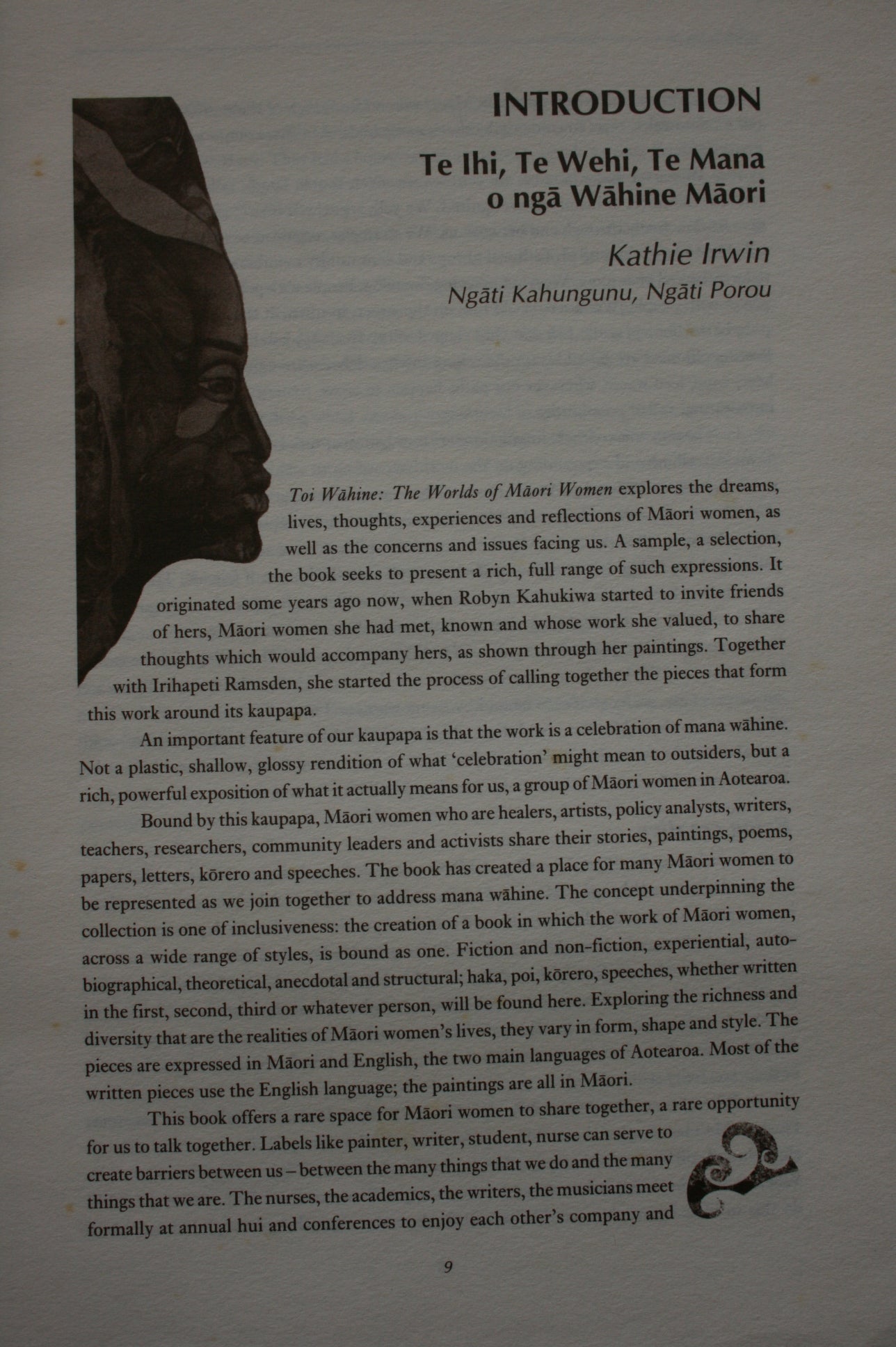 INTRODUCTION

Te Ihi, Te Wehi, Te Mana o ngā Wāhine Māori

Kathie Irwin

Ngāti Kahungunu, Ngāti Porou

Toi Wāhine: The Worlds of Māori Women explores the dreams, lives, thoughts, experiences and reflections of Māori women, as well as the concerns and issues facing us. A sample, a selection, the book seeks to present a rich, full range of such expressions. It originated some years ago now, when Robyn Kahukiwa started to invite friends of hers, Māori women she had met, known and whose work she valued, to share thoughts which would accompany hers, as shown through her paintings. Together with Irihapeti Ramsden, she started the process of calling together the pieces that form this work around its kaupapa.

An important feature of our kaupapa is that the work is a celebration of mana wāhine. Not a plastic, shallow, glossy rendition of what 'celebration' might mean to outsiders, but a rich, powerful exposition of what it actually means for us, a group of Māori women in Aotearoa.

Bound by this kaupapa, Māori women who are healers, artists, policy analysts, writers, teachers, researchers, community leaders and activists share their stories, paintings, poems, papers, letters, kōrero and speeches. The book has created a place for many Māori women to be represented as we join together to address mana wāhine. The concept underpinning the collection is one of inclusiveness: the creation of a book in which the work of Māori women, across a wide range of styles, is bound as one. Fiction and non-fiction, experiential, autobiographical, theoretical, anecdotal and structural; haka, poi, kōrero, speeches, whether written in the first, second, third or whatever person, will be found here. Exploring the richness and diversity that are the realities of Māori women's lives, they vary in form, shape and style. The pieces are expressed in Māori and English, the two main languages of Aotearoa. Most of the written pieces use the English language; the paintings are all in Māori.

This book offers a rare space for Māori women to share together, a rare opportunity for us to talk together. Labels like painter, writer, student, nurse can serve to create barriers between us – between the many things that we do and the many things that we are. The nurses, the academics, the writers, the musicians meet formally at annual hui and conferences to enjoy each other's company and

9